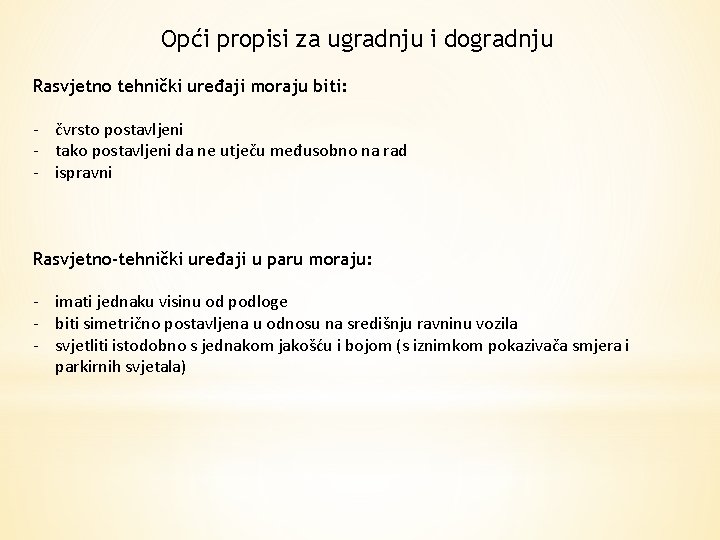 Opći propisi za ugradnju i dogradnju

Rasvjetno tehnički uređaji moraju biti:

- čvrsto postavljeni
- tako postavljeni da ne utječu međusobno na rad
- ispravni

Rasvjetno-tehnički uređaji u paru moraju:

- imati jednaku visinu od podloge
- biti simetrično postavljena u odnosu na središnju ravninu vozila
- svjetliti istodobno s jednakom jakošću i bojom (s iznimkom pokazivača smjera i parkirnih svjetala)